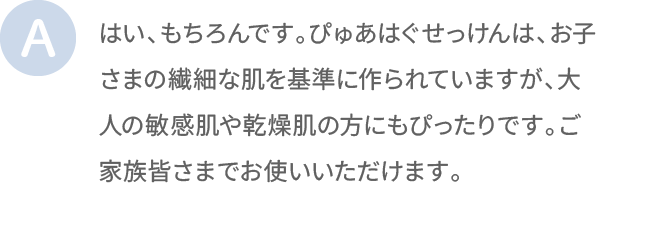 A

はい、もちろんです。ぴゅあはぐせっけんは、お子さまの繊細な肌を基準に作られていますが、大人の敏感肌や乾燥肌の方にもぴったりです。ご家族皆さまでお使いいただけます。